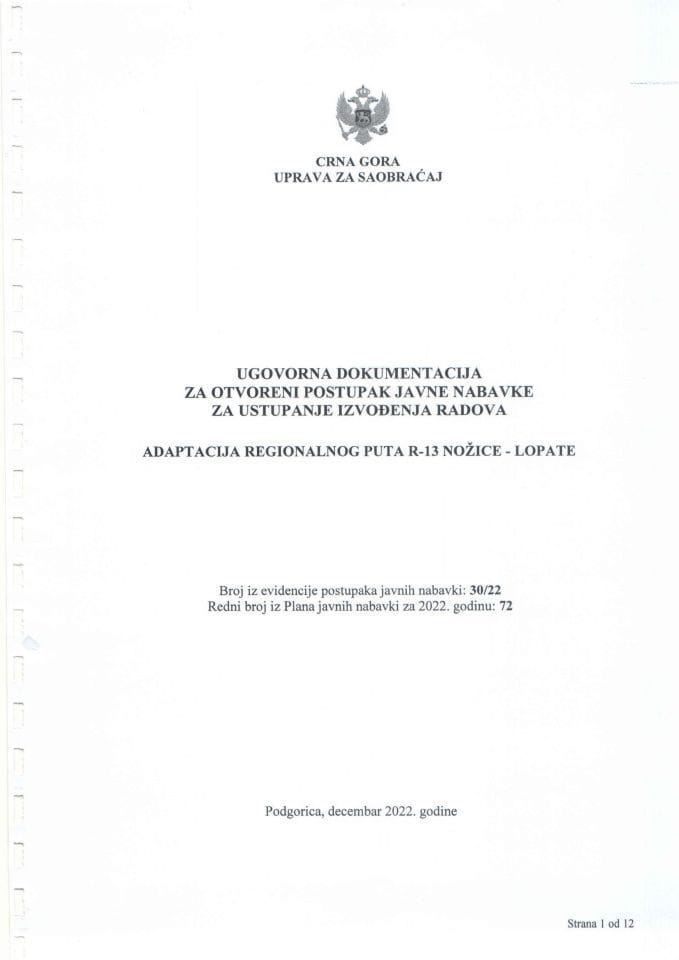 CRNA GORA
UPRAVA ZA SAOBRAĆAJ

UGOVORNA DOKUMENTACIJA
ZA OTVORENI POSTUPAK JAVNE NABAVKE
ZA USTUPANJE IZVOĐENJA RADOVA

ADAPTACIJA REGIONALNOG PUTA R-13 NOŽICE - LOPATE

Broj iz evidencije postupaka javnih nabavki: 30/22
Redni broj iz Plana javnih nabavki za 2022. godinu: 72

Podgorica, decembar 2022. godine

Strana 1 od 12